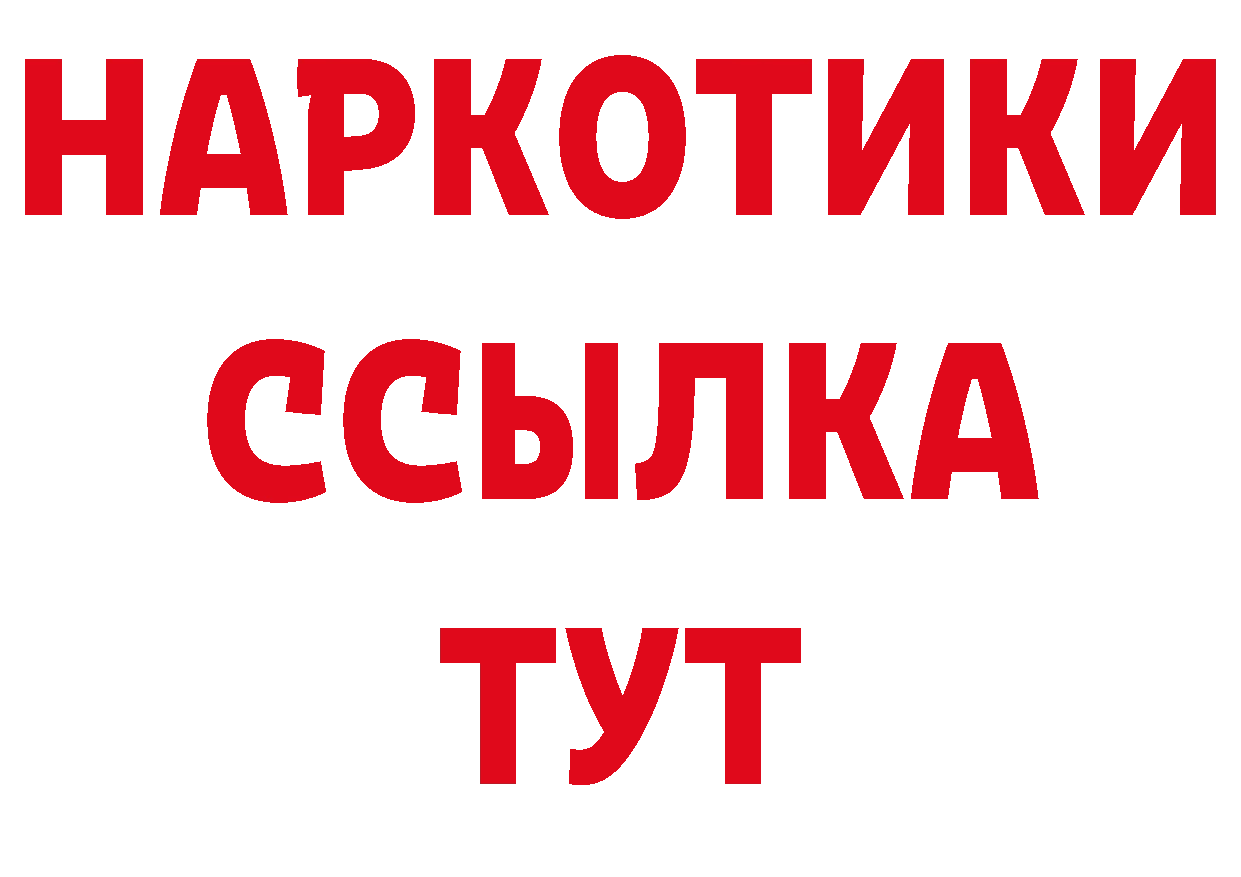 НАРКОТИКИ ССЫЛКА ТУТ